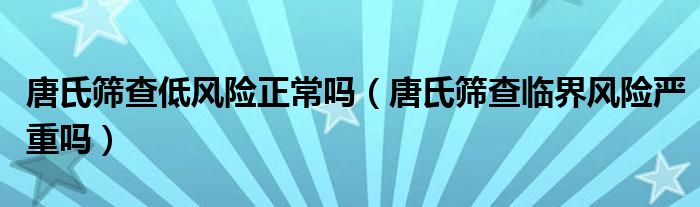 唐氏筛查低风险正常吗（唐氏筛查临界风险严重吗）